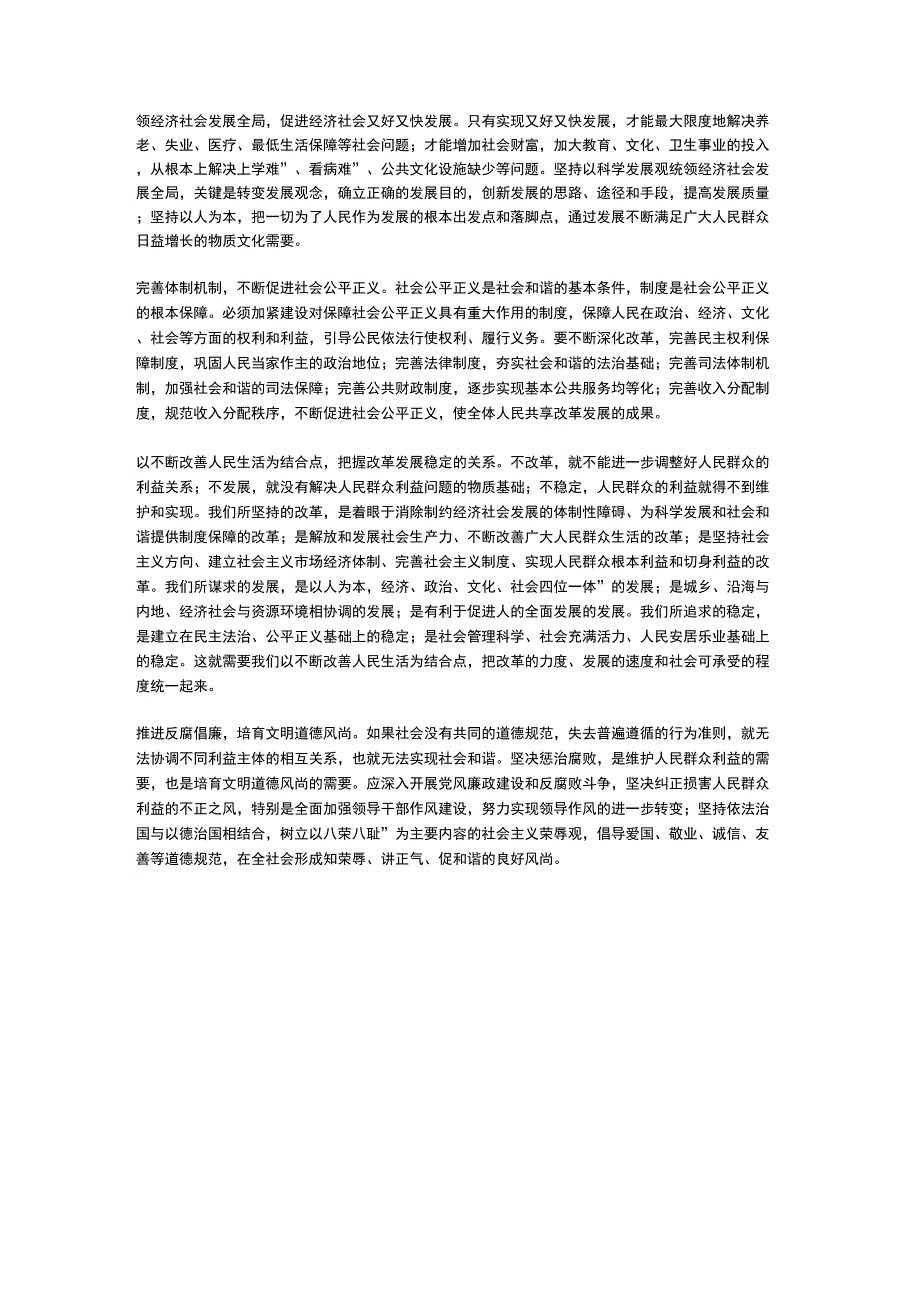 领经济社会发展全局，促进经济社会又好又快发展。只有实现又好又快发展，才能最大限度地解决养老、失业、医疗、最低生活保障等社会问题；才能增加社会财富，加大教育、文化、卫生事业的投入，从根本上解决上学难”、看病难”、公共文化设施缺少等问题。坚持以科学发展观统领经济社会发展全局，关键是转变发展观念，确立正确的发展目的，创新发展的思路、途径和手段，提高发展质量；坚持以人为本，把一切为了人民作为发展的根本出发点和落脚点，通过发展不断满足广大人民群众日益增长的物质文化需要。

完善体制机制，不断促进社会公平正义。社会公平正义是社会和谐的基本条件，制度是社会公平正义的根本保障。必须加紧建设对保障社会公平正义具有重大作用的制度，保障人民在政治、经济、文化、社会等方面的权利和利益，引导公民依法行使权利、履行义务。要不断深化改革，完善民主权利保障制度，巩固人民当家作主的政治地位；完善法律制度，夯实社会和谐的法治基础；完善司法体制机制，加强社会和谐的司法保障；完善公共财政制度，逐步实现基本公共服务均等化；完善收入分配制度，规范收入分配秩序，不断促进社会公平正义，使全体人民共享改革发展的成果。

以不断改善人民生活为结合点，把握改革发展稳定的关系。不改革，就不能进一步调整好人民群众的利益关系；不发展，就没有解决人民群众利益问题的物质基础；不稳定，人民群众的利益就得不到维护和实现。我们所坚持的改革，是着眼于消除制约经济社会发展的体制性障碍、为科学发展和社会和谐提供制度保障的改革；是解放和发展社会生产力、不断改善广大人民群众生活的改革；是坚持社会主义方向、建立社会主义市场经济体制、完善社会主义制度、实现人民群众根本利益和切身利益的改革。我们所谋求的发展，是以人为本，经济、政治、文化、社会四位一体”的发展；是城乡、沿海与内地、经济社会与资源环境相协调的发展；是有利于促进人的全面发展的发展。我们所追求的稳定，是建立在民主法治、公平正义基础上的稳定；是社会管理科学、社会充满活力、人民安居乐业基础上的稳定。这就需要我们以不断改善人民生活为结合点，把改革的力度、发展的速度和社会可承受的程度统一起来。

推进反腐倡廉，培育文明道德风尚。如果社会没有共同的道德规范，失去普遍遵循的行为准则，就无法协调不同利益主体的相互关系，也就无法实现社会和谐。坚决惩治腐败，是维护人民群众利益的需要，也是培育文明道德风尚的需要。应深入开展党风廉政建设和反腐败斗争，坚决纠正损害人民群众利益的不正之风，特别是全面加强领导干部作风建设，努力实现领导作风的进一步转变；坚持依法治国与以德治国相结合，树立以八荣八耻”为主要内容的社会主义荣辱观，倡导爱国、敬业、诚信、友善等道德规范，在全社会形成知荣辱、讲正气、促和谐的良好风尚。